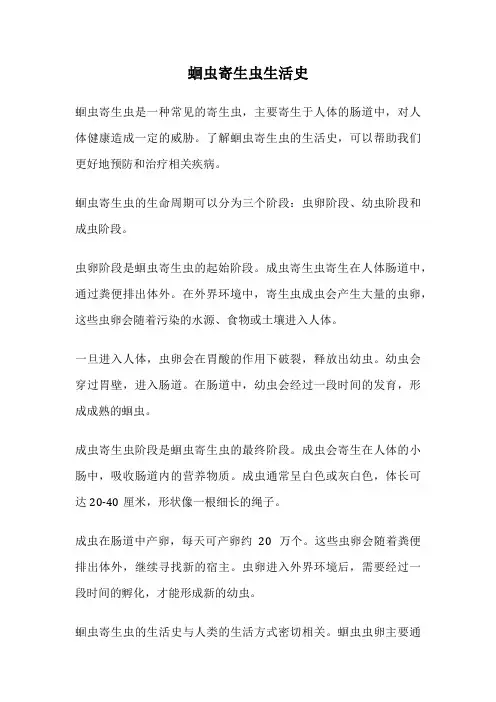 蛔虫寄生虫生活史

蛔虫寄生虫是一种常见的寄生虫，主要寄生于人体的肠道中，对人体健康造成一定的威胁。了解蛔虫寄生虫的生活史，可以帮助我们更好地预防和治疗相关疾病。

蛔虫寄生虫的生命周期可以分为三个阶段：虫卵阶段、幼虫阶段和成虫阶段。

虫卵阶段是蛔虫寄生虫的起始阶段。成虫寄生虫寄生在人体肠道中，通过粪便排出体外。在外界环境中，寄生虫成虫会产生大量的虫卵，这些虫卵会随着污染的水源、食物或土壤进入人体。

一旦进入人体，虫卵会在胃酸的作用下破裂，释放出幼虫。幼虫会穿过胃壁，进入肠道。在肠道中，幼虫会经过一段时间的发育，形成成熟的蛔虫。

成虫寄生虫阶段是蛔虫寄生虫的最终阶段。成虫会寄生在人体的小肠中，吸收肠道内的营养物质。成虫通常呈白色或灰白色，体长可达 20-40 厘米，形状像一根细长的绳子。

成虫在肠道中产卵，每天可产卵约 20 万个。这些虫卵会随着粪便排出体外，继续寻找新的宿主。虫卵进入外界环境后，需要经过一段时间的孵化，才能形成新的幼虫。

蛔虫寄生虫的生活史与人类的生活方式密切相关。蛔虫虫卵主要通